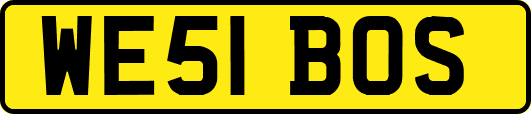 WE51 BOS